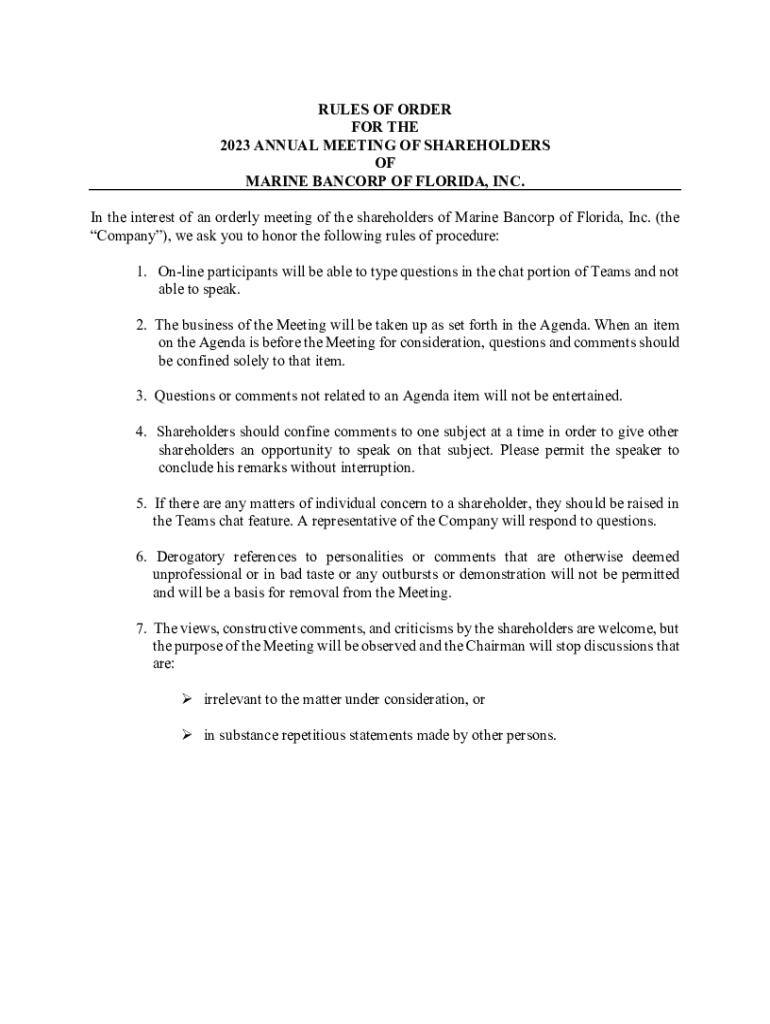 RULES OF ORDER
FOR THE
2023 ANNUAL MEETING OF SHAREHOLDERS
OF
MARINE BANCORP OF FLORIDA, INC.

In the interest of an orderly meeting of the shareholders of Marine Bancorp of Florida, Inc. (the "Company"), we ask you to honor the following rules of procedure:

1. On-line participants will be able to type questions in the chat portion of Teams and not able to speak.

2. The business of the Meeting will be taken up as set forth in the Agenda. When an item on the Agenda is before the Meeting for consideration, questions and comments should be confined solely to that item.

3. Questions or comments not related to an Agenda item will not be entertained.

4. Shareholders should confine comments to one subject at a time in order to give other shareholders an opportunity to speak on that subject. Please permit the speaker to conclude his remarks without interruption.

5. If there are any matters of individual concern to a shareholder, they should be raised in the Teams chat feature. A representative of the Company will respond to questions.

6. Derogatory references to personalities or comments that are otherwise deemed unprofessional or in bad taste or any outbursts or demonstration will not be permitted and will be a basis for removal from the Meeting.

7. The views, constructive comments, and criticisms by the shareholders are welcome, but the purpose of the Meeting will be observed and the Chairman will stop discussions that are:

➢ irrelevant to the matter under consideration, or

➢ in substance repetitious statements made by other persons.